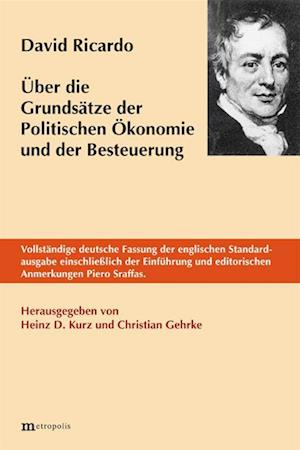 David Ricardo

Über die Grundsätze der Politischen Ökonomie und der Besteuerung

Vollständige deutsche Fassung der englischen Standardausgabe einschließlich der Einführung und editorischen Anmerkungen Piero Sraffas.

Herausgegeben von
Heinz D. Kurz und Christian Gehrke

metropolis